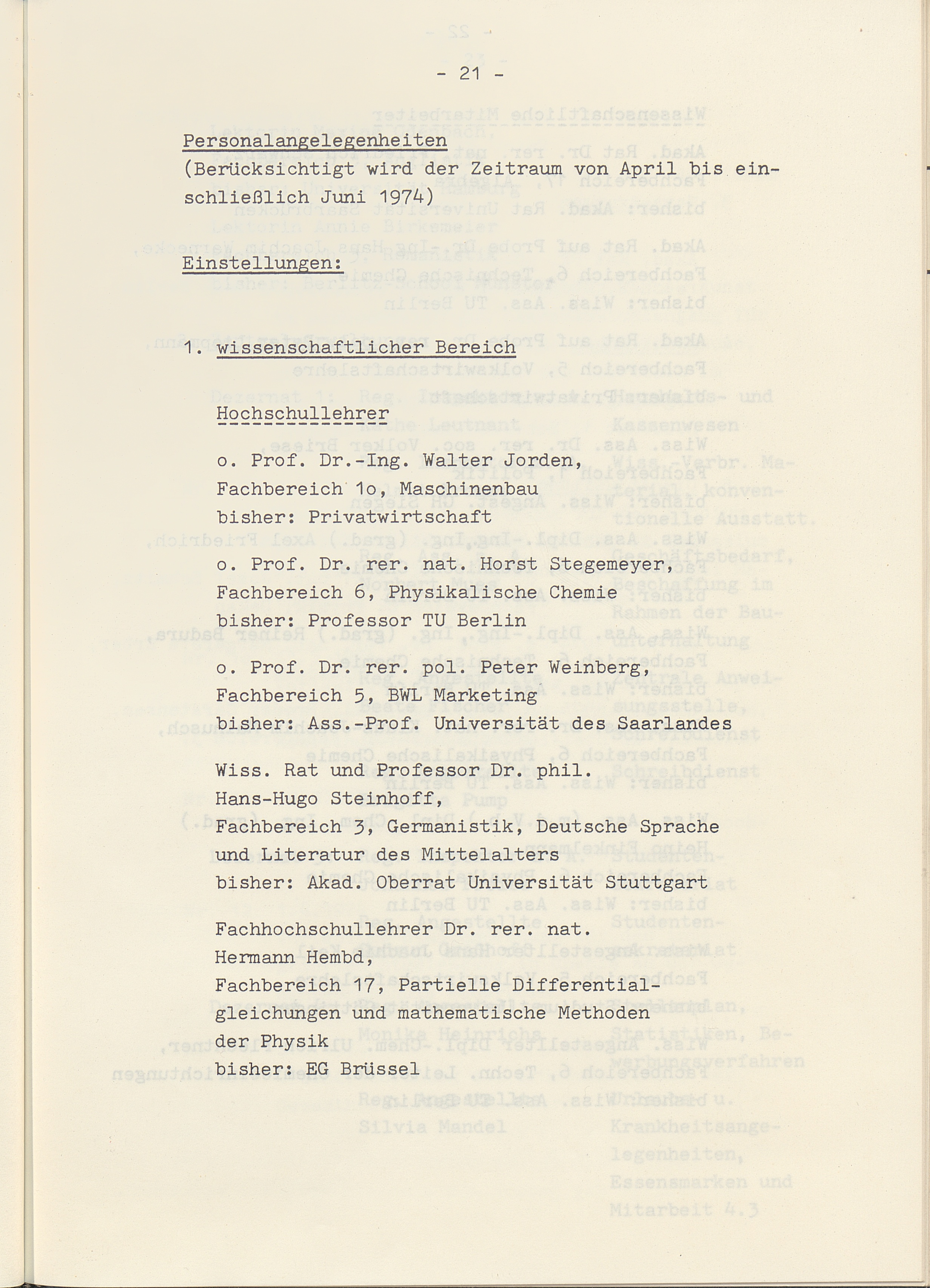 - 21 -

Personalangelegenheiten
(Berücksichtigt wird der Zeitraum von April bis einschließlich Juni 1974)

Einstellungen:

1. wissenschaftlicher Bereich

Hochschullehrer

o. Prof. Dr.-Ing. Walter Jorden,
Fachbereich 1o, Maschinenbau
bisher: Privatwirtschaft

o. Prof. Dr. rer. nat. Horst Stegemeyer,
Fachbereich 6, Physikalische Chemie
bisher: Professor TU Berlin

o. Prof. Dr. rer. pol. Peter Weinberg,
Fachbereich 5, BWL Marketing
bisher: Ass.-Prof. Universität des Saarlandes

Wiss. Rat und Professor Dr. phil.
Hans-Hugo Steinhoff,
Fachbereich 3, Germanistik, Deutsche Sprache und Literatur des Mittelalters
bisher: Akad. Oberrat Universität Stuttgart

Fachhochschullehrer Dr. rer. nat.
Hermann Hembd,
Fachbereich 17, Partielle Differentialgleichungen und mathematische Methoden der Physik
bisher: EG Brüssel